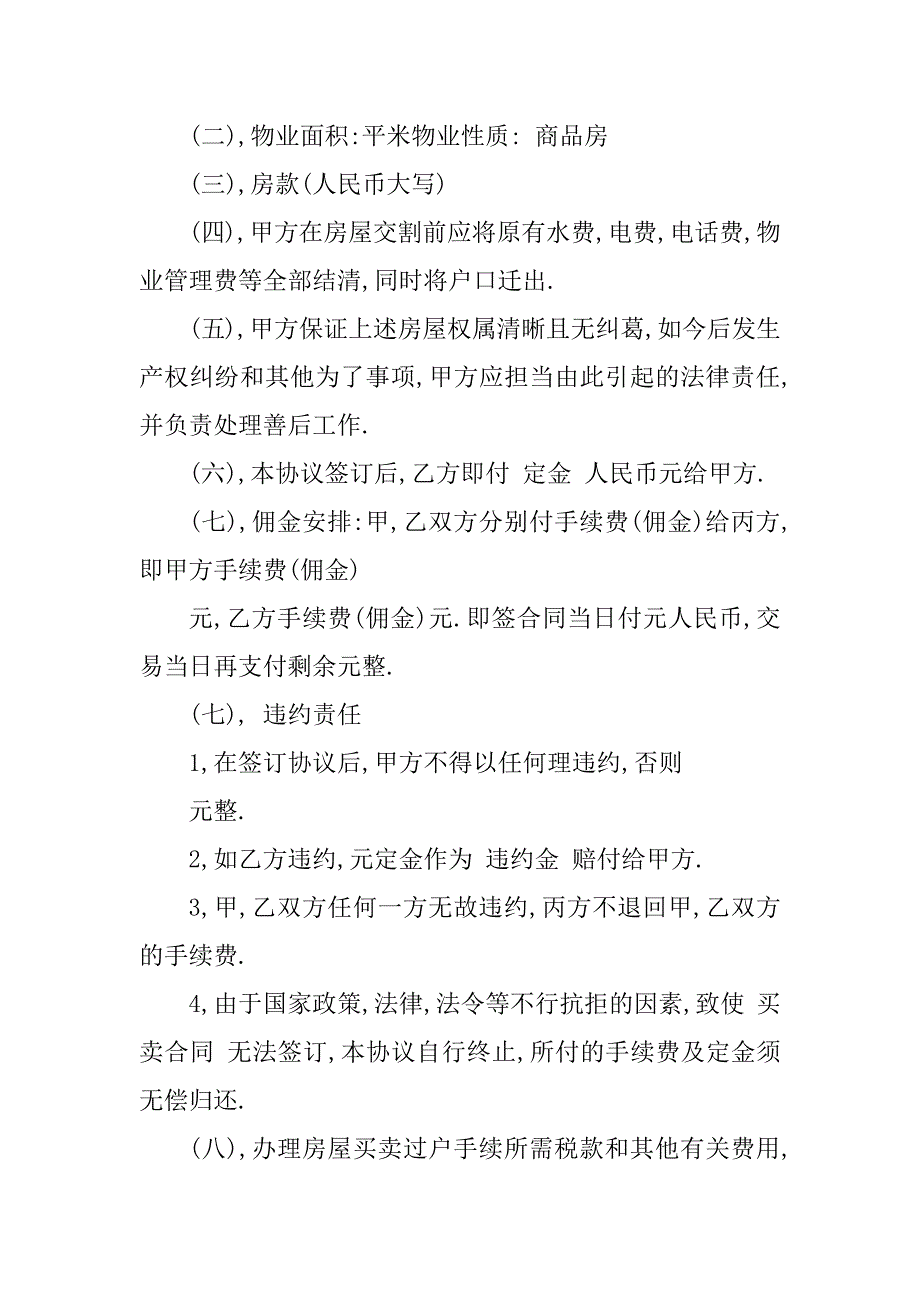 (二),物业面积:平米物业性质: 商品房

(三),房款(人民币大写)

(四),甲方在房屋交割前应将原有水费,电费,电话费,物业管理费等全部结清,同时将户口迁出.

(五),甲方保证上述房屋权属清晰且无纠葛,如今后发生产权纠纷和其他为了事项,甲方应担当由此引起的法律责任,并负责处理善后工作.

(六),本协议签订后,乙方即付 定金 人民币元给甲方.

(七),佣金安排:甲,乙双方分别付手续费(佣金)给丙方,即甲方手续费(佣金)

元,乙方手续费(佣金)元.即签合同当日付元人民币,交易当日再支付剩余元整.

(七), 违约责任

1,在签订协议后,甲方不得以任何理违约,否则

元整.

2,如乙方违约,元定金作为 违约金 赔付给甲方.

3,甲,乙双方任何一方无故违约,丙方不退回甲,乙双方的手续费.

4,由于国家政策,法律,法令等不行抗拒的因素,致使 买卖合同 无法签订,本协议自行终止,所付的手续费及定金须无偿归还.

(八),办理房屋买卖过户手续所需税款和其他有关费用,